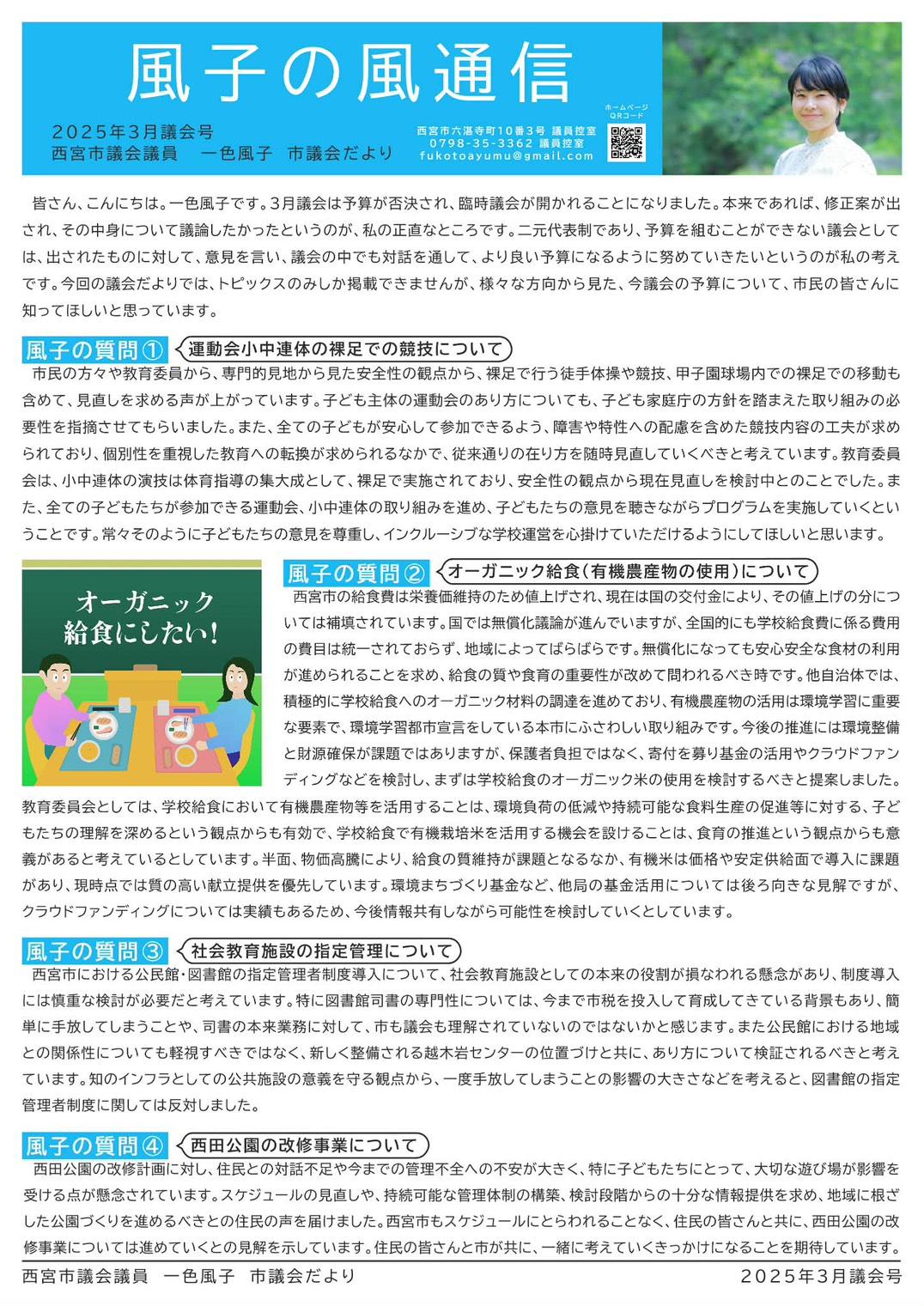 風子の風通信

2025年3月議会号
西宮市議会議員　一色風子　市議会だより

西宮市六湛寺町10番3号 議員控室
0798-35-3362 議員控室
fukotoayumu@gmail.com

ホームページ QRコード

皆さん、こんにちは。一色風子です。3月議会は予算が否決され、臨時議会が開かれることになりました。本来であれば、修正案が出され、その中身について議論したかったというのが、私の正直なところです。二元代表制であり、予算を組むことができない議会としては、出されたものに対して、意見を言い、議会の中でも対話を通して、より良い予算になるように努めていきたいというのが私の考えです。今回の議会だよりでは、トピックスのみしか掲載できませんが、様々な方向から見た、今議会の予算について、市民の皆さんに知ってほしいと思っています。

風子の質問①　運動会小中連体の裸足での競技について

市民の方々や教育委員から、専門的見地から見た安全性の観点から、裸足で行う徒手体操や競技、甲子園球場内での裸足での移動も含めて、見直しを求める声が上がっています。子ども主体の運動会のあり方についても、子ども家庭庁の方針を踏まえた取り組みの必要性を指摘させてもらいました。また、全ての子どもが安心して参加できるよう、障害や特性への配慮を含めた競技内容の工夫が求められており、個別性を重視した教育への転換が求められるなかで、従来通りの在り方を随時見直していくべきと考えています。教育委員会は、小中連体の演技は体育指導の集大成として、裸足で実施されており、安全性の観点から現在見直しを検討中とのことでした。また、全ての子どもたちが参加できる運動会、小中連体の取り組みを進め、子どもたちの意見を聴きながらプログラムを実施していくということです。常々そのように子どもたちの意見を尊重し、インクルーシブな学校運営を心掛けていただけるようにしてほしいと思います。

オーガニック給食にしたい！

風子の質問②　オーガニック給食（有機農産物の使用）について

西宮市の給食費は栄養価維持のため値上げされ、現在は国の交付金により、その値上げの分については補填されています。国では無償化議論が進んでいますが、全国的にも学校給食費に係る費用の費目は統一されておらず、地域によってばらばらです。無償化になっても安心安全な食材の利用が進められることを求め、給食の質や食育の重要性が改めて問われるべき時です。他自治体では、積極的に学校給食へのオーガニック材料の調達を進めており、有機農産物の活用は環境学習に重要な要素で、環境学習都市宣言をしている本市にふさわしい取り組みです。今後の推進には環境整備と財源確保が課題ではありますが、保護者負担ではなく、寄付を募り基金の活用やクラウドファンディングなどを検討し、まずは学校給食のオーガニック米の使用を検討するべきと提案しました。教育委員会としては、学校給食において有機農産物等を活用することは、環境負荷の低減や持続可能な食料生産の促進等に対する、子どもたちの理解を深めるという観点からも有効で、学校給食で有機栽培米を活用する機会を設けることは、食育の推進という観点からも意義があると考えているとしています。半面、物価高騰により、給食の質維持が課題となるなか、有機米は価格や安定供給面で導入に課題があり、現時点では質の高い献立提供を優先しています。環境まちづくり基金など、他局の基金活用については後ろ向きな見解ですが、クラウドファンディングについては実績もあるため、今後情報共有しながら可能性を検討していくとしています。

風子の質問③　社会教育施設の指定管理について

西宮市における公民館・図書館の指定管理者制度導入について、社会教育施設としての本来の役割が損なわれる懸念があり、制度導入には慎重な検討が必要だと考えています。特に図書館司書の専門性については、今まで市税を投入して育成してきている背景もあり、簡単に手放してしまうことや、司書の本来業務に対して、市も議会も理解されていないのではないかと感じます。また公民館における地域との関係性についても軽視すべきではなく、新しく整備される越木岩センターの位置づけと共に、あり方について検証されるべきと考えています。知のインフラとしての公共施設の意義を守る観点から、一度手放してしまうことの影響の大きさなどを考えると、図書館の指定管理者制度に関しては反対しました。

風子の質問④　西田公園の改修事業について

西田公園の改修計画に対し、住民との対話不足や今までの管理不全への不安が大きく、特に子どもたちにとって、大切な遊び場が影響を受ける点が懸念されています。スケジュールの見直しや、持続可能な管理体制の構築、検討段階からの十分な情報提供を求め、地域に根ざした公園づくりを進めるべきとの住民の声を届けました。西宮市もスケジュールにとらわれることなく、住民の皆さんと共に、西田公園の改修事業については進めていくとの見解を示しています。住民の皆さんと市が共に、一緒に考えていくきっかけになることを期待しています。

西宮市議会議員　一色風子　市議会だより　　2025年3月議会号